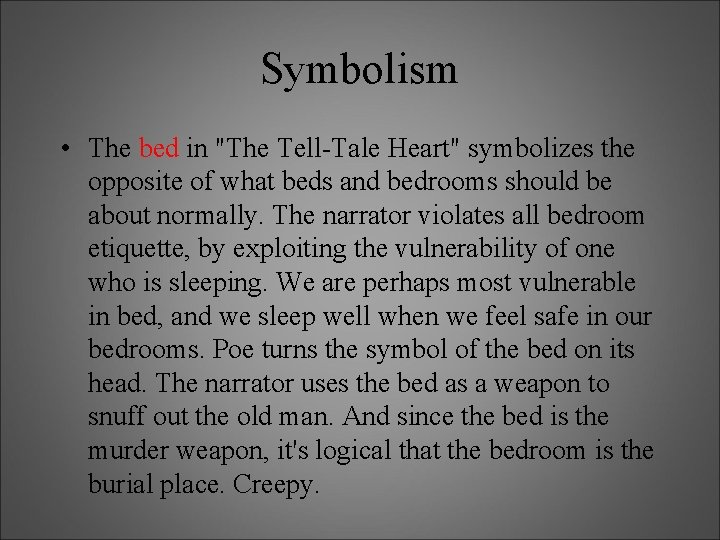 Symbolism

• The bed in "The Tell-Tale Heart" symbolizes the opposite of what beds and bedrooms should be about normally. The narrator violates all bedroom etiquette, by exploiting the vulnerability of one who is sleeping. We are perhaps most vulnerable in bed, and we sleep well when we feel safe in our bedrooms. Poe turns the symbol of the bed on its head. The narrator uses the bed as a weapon to snuff out the old man. And since the bed is the murder weapon, it's logical that the bedroom is the burial place. Creepy.